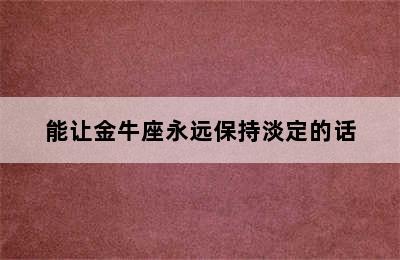 能让金牛座永远保持淡定的话